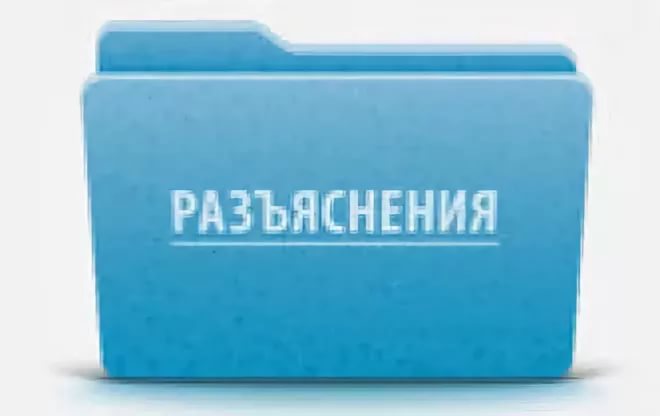 РАЗЪЯСНЕНИЯ